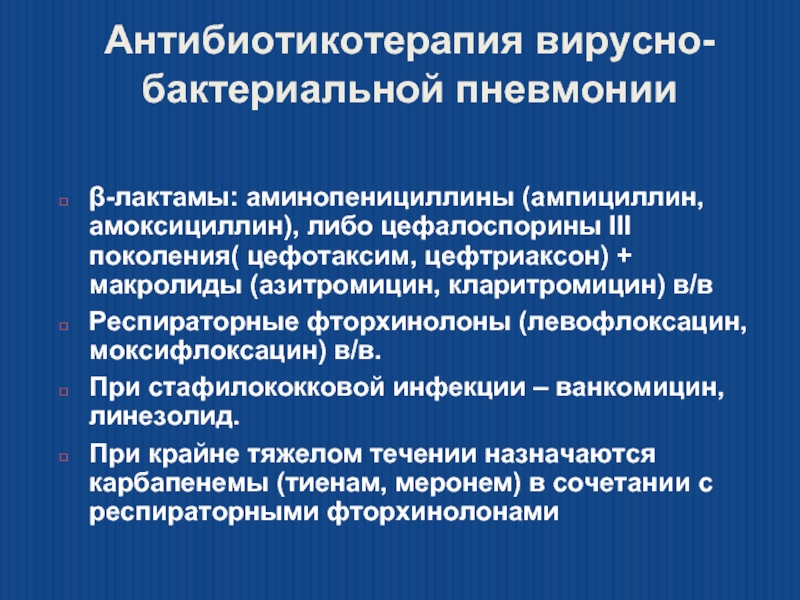 Антибиотикотерапия вирусно-бактериальной пневмонии

β-лактамы: аминопенициллины (ампициллин, амоксициллин), либо цефалоспорины III поколения( цефотаксим, цефтриаксон) + макролиды (азитромицин, кларитромицин) в/в

Респираторные фторхинолоны (левофлоксацин, моксифлоксацин) в/в.

При стафилококковой инфекции – ванкомицин, линезолид.

При крайне тяжелом течении назначаются карбапенемы (тиенам, меронем) в сочетании с респираторными фторхинолонами